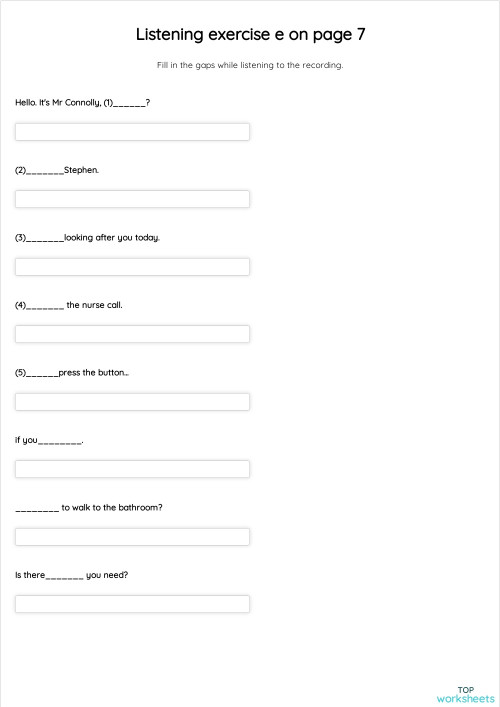 Listening exercise e on page 7

Fill in the gaps while listening to the recording.

Hello. It's Mr Connolly, (1)______?

(2)_______Stephen.

(3)_______looking after you today.

(4)_______ the nurse call.

(5)______press the button...

if you________.

________ to walk to the bathroom?

Is there_______ you need?

TOP
worksheets